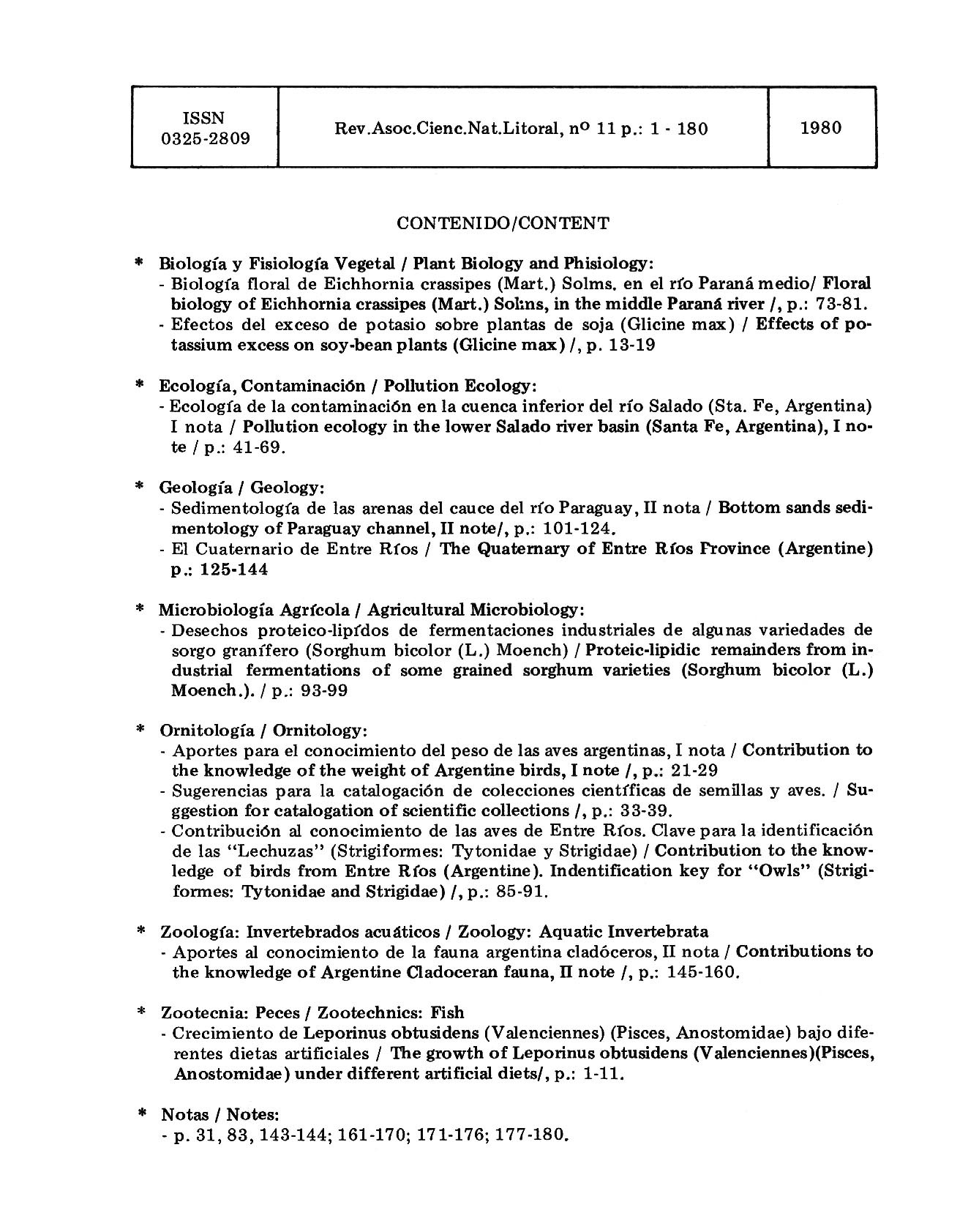 | ISSN 0325-2809 | Rev.Asoc.Cienc.Nat.Litoral, nº 11 p.: 1 - 180 | 1980 |
|---|---|---|

CONTENIDO/CONTENT

* Biología y Fisiología Vegetal / Plant Biology and Phisiology:
- Biología floral de Eichhornia crassipes (Mart.) Solms. en el río Paraná medio/ Floral biology of Eichhornia crassipes (Mart.) Solms, in the middle Paraná river /, p.: 73-81.
- Efectos del exceso de potasio sobre plantas de soja (Glicine max) / Effects of potassium excess on soy-bean plants (Glicine max) /, p. 13-19

* Ecología, Contaminación / Pollution Ecology:
- Ecología de la contaminación en la cuenca inferior del río Salado (Sta. Fe, Argentina) I nota / Pollution ecology in the lower Salado river basin (Santa Fe, Argentina), I note / p.: 41-69.

* Geología / Geology:
- Sedimentología de las arenas del cauce del río Paraguay, II nota / Bottom sands sedimentology of Paraguay channel, II note/, p.: 101-124.
- El Cuaternario de Entre Ríos / The Quaternary of Entre Ríos Province (Argentine) p.: 125-144

* Microbiología Agrícola / Agricultural Microbiology:
- Desechos proteico-lipídos de fermentaciones industriales de algunas variedades de sorgo granífero (Sorghum bicolor (L.) Moench) / Proteic-lipidic remainders from industrial fermentations of some grained sorghum varieties (Sorghum bicolor (L.) Moench.). / p.: 93-99

* Ornitología / Ornitology:
- Aportes para el conocimiento del peso de las aves argentinas, I nota / Contribution to the knowledge of the weight of Argentine birds, I note /, p.: 21-29
- Sugerencias para la catalogación de colecciones científicas de semillas y aves. / Suggestion for catalogation of scientific collections /, p.: 33-39.
- Contribución al conocimiento de las aves de Entre Ríos. Clave para la identificación de las "Lechuzas" (Strigiformes: Tytonidae y Strigidae) / Contribution to the knowledge of birds from Entre Ríos (Argentine). Indentification key for "Owls" (Strigiformes: Tytonidae and Strigidae) /, p.: 85-91.

* Zoología: Invertebrados acuáticos / Zoology: Aquatic Invertebrata
- Aportes al conocimiento de la fauna argentina cladóceros, II nota / Contributions to the knowledge of Argentine Cladoceran fauna, II note /, p.: 145-160.

* Zootecnia: Peces / Zootechnics: Fish
- Crecimiento de Leporinus obtusidens (Valenciennes) (Pisces, Anostomidae) bajo diferentes dietas artificiales / The growth of Leporinus obtusidens (Valenciennes)(Pisces, Anostomidae) under different artificial diets/, p.: 1-11.

* Notas / Notes:
- p. 31, 83, 143-144; 161-170; 171-176; 177-180.